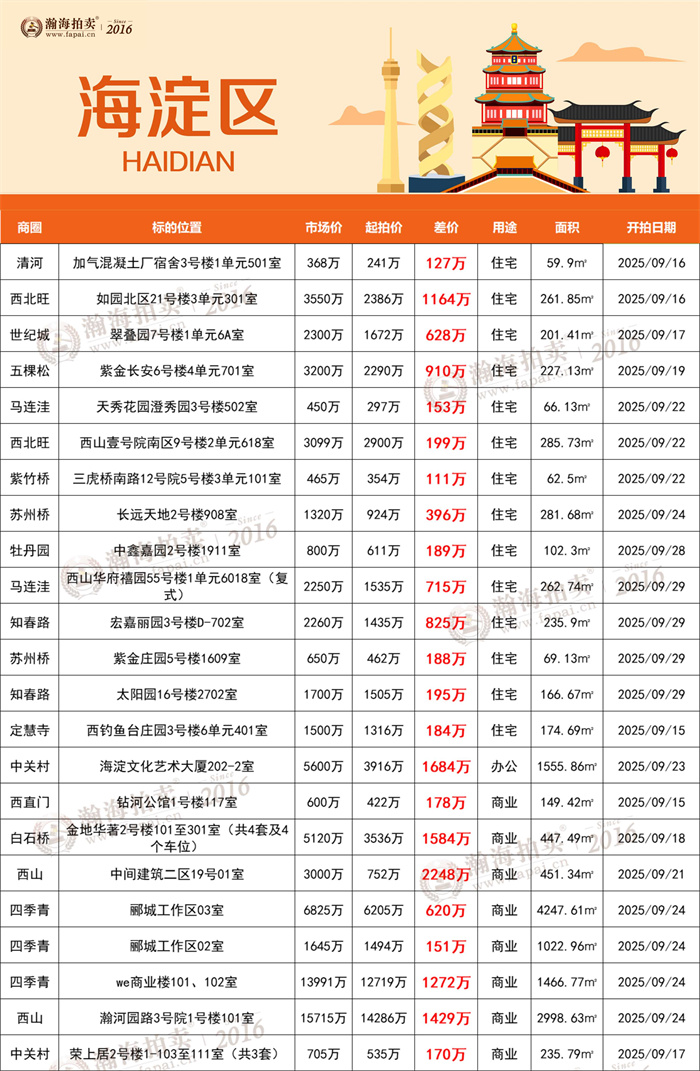 瀚海拍卖 www.fapai.cn Since 2016

海淀区
HAIDIAN

| 商圈 | 标的位置 | 市场价 | 起拍价 | 差价 | 用途 | 面积 | 开拍日期 |
|---|---|---|---|---|---|---|---|
| 清河 | 加气混凝土厂宿舍3号楼1单元501室 | 368万 | 241万 | 127万 | 住宅 | 59.9㎡ | 2025/09/16 |
| 西北旺 | 如园北区21号楼3单元301室 | 3550万 | 2386万 | 1164万 | 住宅 | 261.85㎡ | 2025/09/16 |
| 世纪城 | 翠叠园7号楼1单元6A室 | 2300万 | 1672万 | 628万 | 住宅 | 201.41㎡ | 2025/09/17 |
| 五棵松 | 紫金长安6号楼4单元701室 | 3200万 | 2290万 | 910万 | 住宅 | 227.13㎡ | 2025/09/19 |
| 马连洼 | 天秀花园澄秀园3号楼502室 | 450万 | 297万 | 153万 | 住宅 | 66.13㎡ | 2025/09/22 |
| 西北旺 | 西山壹号院南区9号楼2单元618室 | 3099万 | 2900万 | 199万 | 住宅 | 285.73㎡ | 2025/09/22 |
| 紫竹桥 | 三虎桥南路12号院5号楼3单元101室 | 465万 | 354万 | 111万 | 住宅 | 62.5㎡ | 2025/09/22 |
| 苏州桥 | 长远天地2号楼908室 | 1320万 | 924万 | 396万 | 住宅 | 281.68㎡ | 2025/09/24 |
| 牡丹园 | 中鑫嘉园2号楼1911室 | 800万 | 611万 | 189万 | 住宅 | 102.3㎡ | 2025/09/28 |
| 马连洼 | 西山华府禧园55号楼1单元6018室（复式） | 2250万 | 1535万 | 715万 | 住宅 | 262.74㎡ | 2025/09/29 |
| 知春路 | 宏嘉丽园3号楼D-702室 | 2260万 | 1435万 | 825万 | 住宅 | 235.9㎡ | 2025/09/29 |
| 苏州桥 | 紫金庄园5号楼1609室 | 650万 | 462万 | 188万 | 住宅 | 69.13㎡ | 2025/09/29 |
| 知春路 | 太阳园16号楼2702室 | 1700万 | 1505万 | 195万 | 住宅 | 166.67㎡ | 2025/09/29 |
| 定慧寺 | 西钓鱼台庄园3号楼6单元401室 | 1500万 | 1316万 | 184万 | 住宅 | 174.69㎡ | 2025/09/15 |
| 中关村 | 海淀文化艺术大厦202-2室 | 5600万 | 3916万 | 1684万 | 办公 | 1555.86㎡ | 2025/09/23 |
| 西直门 | 钻河公馆1号楼117室 | 600万 | 422万 | 178万 | 商业 | 149.42㎡ | 2025/09/15 |
| 白石桥 | 金地华著2号楼101至301室（共4套及4个车位） | 5120万 | 3536万 | 1584万 | 商业 | 447.49㎡ | 2025/09/18 |
| 西山 | 中间建筑二区19号01室 | 3000万 | 752万 | 2248万 | 商业 | 451.34㎡ | 2025/09/21 |
| 四季青 | 郦城工作区03室 | 6825万 | 6205万 | 620万 | 商业 | 4247.61㎡ | 2025/09/24 |
| 四季青 | 郦城工作区02室 | 1645万 | 1494万 | 151万 | 商业 | 1022.96㎡ | 2025/09/24 |
| 四季青 | we商业楼101、102室 | 13991万 | 12719万 | 1272万 | 商业 | 1466.77㎡ | 2025/09/24 |
| 西山 | 瀚河园路3号院1号楼101室 | 15715万 | 14286万 | 1429万 | 商业 | 2998.63㎡ | 2025/09/24 |
| 中关村 | 荣上居2号楼1-103至111室（共3套） | 705万 | 535万 | 170万 | 商业 | 235.79㎡ | 2025/09/17 |